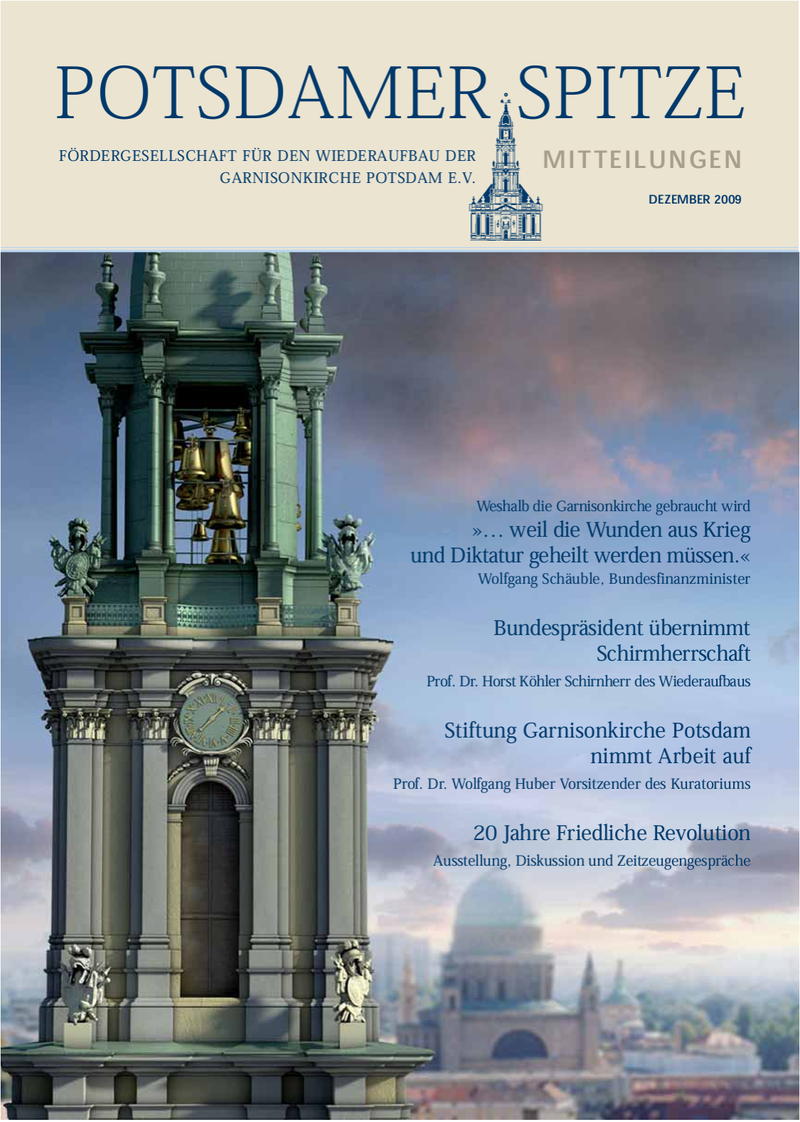 POTSDAMER SPITZE

FÖRDERGESELLSCHAFT FÜR DEN WIEDERAUFBAU DER GARNISONKIRCHE POTSDAM E.V.

MITTEILUNGEN

DEZEMBER 2009

Weshalb die Garnisonkirche gebraucht wird
»… weil die Wunden aus Krieg und Diktatur geheilt werden müssen.«
Wolfgang Schäuble, Bundesfinanzminister

Bundespräsident übernimmt Schirmherrschaft
Prof. Dr. Horst Köhler Schirnherr des Wiederaufbaus

Stiftung Garnisonkirche Potsdam nimmt Arbeit auf
Prof. Dr. Wolfgang Huber Vorsitzender des Kuratoriums

20 Jahre Friedliche Revolution
Ausstellung, Diskussion und Zeitzeugengespräche